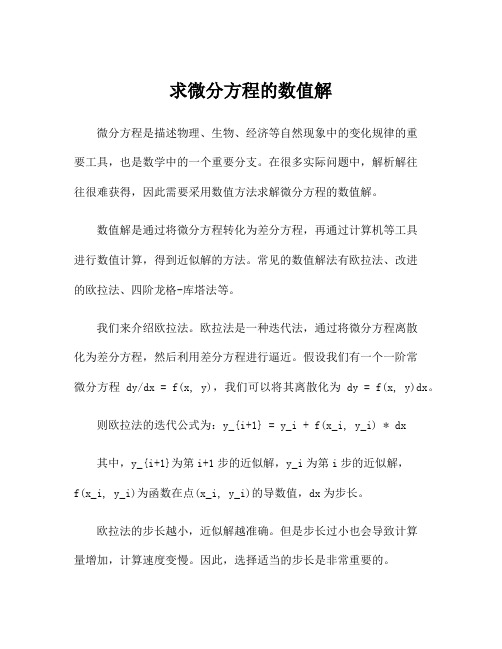 求微分方程的数值解

微分方程是描述物理、生物、经济等自然现象中的变化规律的重要工具，也是数学中的一个重要分支。在很多实际问题中，解析解往往很难获得，因此需要采用数值方法求解微分方程的数值解。

数值解是通过将微分方程转化为差分方程，再通过计算机等工具进行数值计算，得到近似解的方法。常见的数值解法有欧拉法、改进的欧拉法、四阶龙格-库塔法等。

我们来介绍欧拉法。欧拉法是一种迭代法，通过将微分方程离散化为差分方程，然后利用差分方程进行逼近。假设我们有一个一阶常微分方程 dy/dx = f(x, y)，我们可以将其离散化为 dy = f(x, y)dx。

则欧拉法的迭代公式为：y_{i+1} = y_i + f(x_i, y_i) * dx

其中，y_{i+1}为第 i+1 步的近似解，y_i 为第 i 步的近似解，f(x_i, y_i)为函数在点(x_i, y_i)的导数值，dx 为步长。

欧拉法的步长越小，近似解越准确。但是步长过小也会导致计算量增加，计算速度变慢。因此，选择适当的步长是非常重要的。